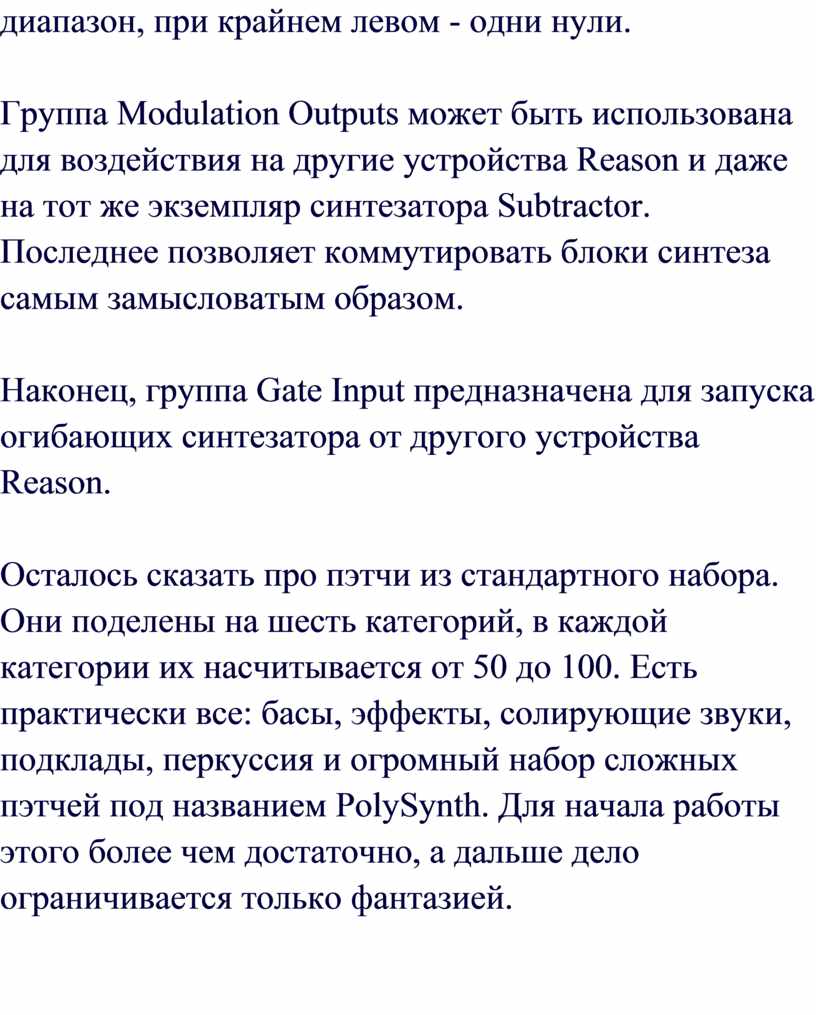 диапазон, при крайнем левом - одни нули.

Группа Modulation Outputs может быть использована для воздействия на другие устройства Reason и даже на тот же экземпляр синтезатора Subtractor. Последнее позволяет коммутировать блоки синтеза самым замысловатым образом.

Наконец, группа Gate Input предназначена для запуска огибающих синтезатора от другого устройства Reason.

Осталось сказать про пэтчи из стандартного набора. Они поделены на шесть категорий, в каждой категории их насчитывается от 50 до 100. Есть практически все: басы, эффекты, солирующие звуки, подклады, перкуссия и огромный набор сложных пэтчей под названием PolySynth. Для начала работы этого более чем достаточно, а дальше дело ограничивается только фантазией.